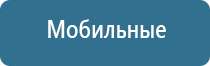 Мобильные